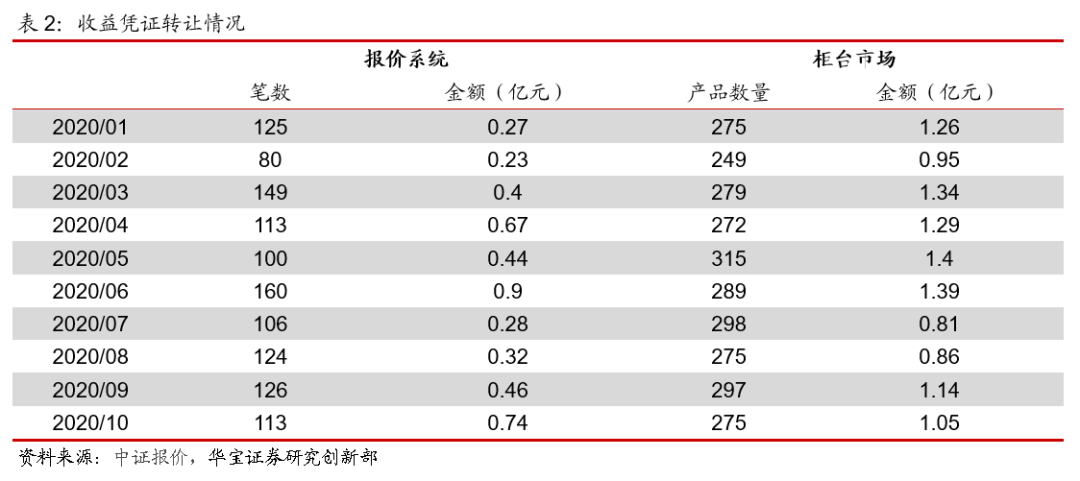 表 2：收益凭证转让情况

| | 报价系统 | | 柜台市场 | |
|---|---|---|---|---|
| | 笔数 | 金额（亿元） | 产品数量 | 金额（亿元） |
| 2020/01 | 125 | 0.27 | 275 | 1.26 |
| 2020/02 | 80 | 0.23 | 249 | 0.95 |
| 2020/03 | 149 | 0.4 | 279 | 1.34 |
| 2020/04 | 113 | 0.67 | 272 | 1.29 |
| 2020/05 | 100 | 0.44 | 315 | 1.4 |
| 2020/06 | 160 | 0.9 | 289 | 1.39 |
| 2020/07 | 106 | 0.28 | 298 | 0.81 |
| 2020/08 | 124 | 0.32 | 275 | 0.86 |
| 2020/09 | 126 | 0.46 | 297 | 1.14 |
| 2020/10 | 113 | 0.74 | 275 | 1.05 |

资料来源：中证报价，华宝证券研究创新部